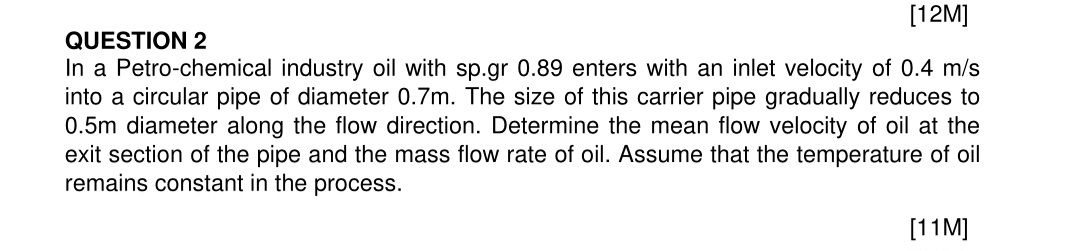 [12M]

QUESTION 2

In a Petro-chemical industry oil with sp.gr 0.89 enters with an inlet velocity of 0.4 m/s into a circular pipe of diameter 0.7m. The size of this carrier pipe gradually reduces to 0.5m diameter along the flow direction. Determine the mean flow velocity of oil at the exit section of the pipe and the mass flow rate of oil. Assume that the temperature of oil remains constant in the process.

[11M]